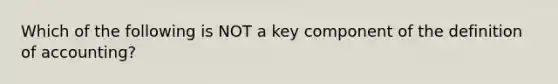 Which of the following is NOT a key component of the definition of accounting?